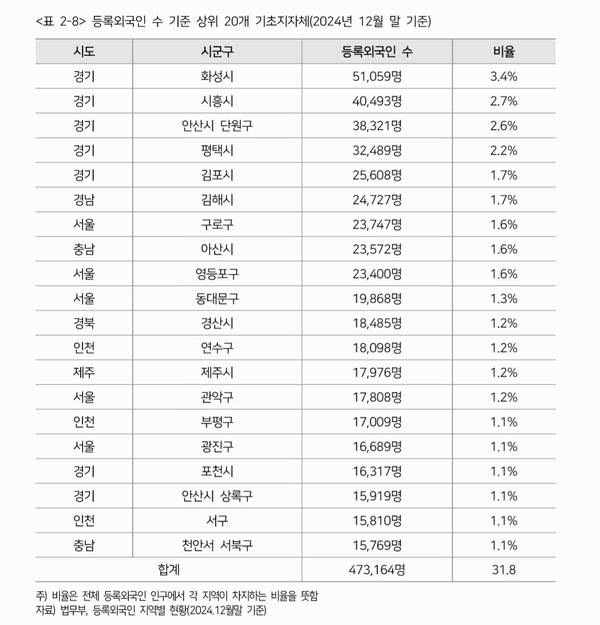 <표 2-8> 등록외국인 수 기준 상위 20개 기초지자체(2024년 12월 말 기준)

| 시도 | 시군구 | 등록외국인 수 | 비율 |
|---|---|---|---|
| 경기 | 화성시 | 51,059명 | 3.4% |
| 경기 | 시흥시 | 40,493명 | 2.7% |
| 경기 | 안산시 단원구 | 38,321명 | 2.6% |
| 경기 | 평택시 | 32,489명 | 2.2% |
| 경기 | 김포시 | 25,608명 | 1.7% |
| 경남 | 김해시 | 24,727명 | 1.7% |
| 서울 | 구로구 | 23,747명 | 1.6% |
| 충남 | 아산시 | 23,572명 | 1.6% |
| 서울 | 영등포구 | 23,400명 | 1.6% |
| 서울 | 동대문구 | 19,868명 | 1.3% |
| 경북 | 경산시 | 18,485명 | 1.2% |
| 인천 | 연수구 | 18,098명 | 1.2% |
| 제주 | 제주시 | 17,976명 | 1.2% |
| 서울 | 관악구 | 17,808명 | 1.2% |
| 인천 | 부평구 | 17,009명 | 1.1% |
| 서울 | 광진구 | 16,689명 | 1.1% |
| 경기 | 포천시 | 16,317명 | 1.1% |
| 경기 | 안산시 상록구 | 15,919명 | 1.1% |
| 인천 | 서구 | 15,810명 | 1.1% |
| 충남 | 천안서 서북구 | 15,769명 | 1.1% |
| 합계 | | 473,164명 | 31.8 |

주) 비율은 전체 등록외국인 인구에서 각 지역이 차지하는 비율을 뜻함
자료) 법무부, 등록외국인 지역별 현황(2024.12월말 기준)